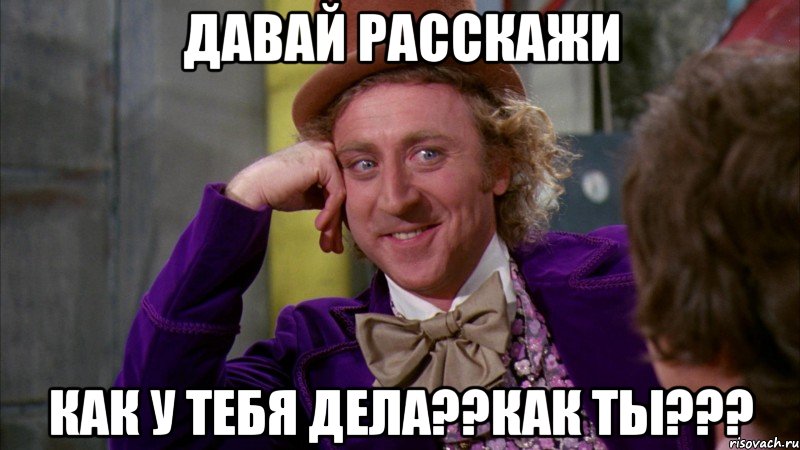 ДАВАЙ РАССКАЖИ

КАК У ТЕБЯ ДЕЛА??КАК ТЫ???

risovach.ru